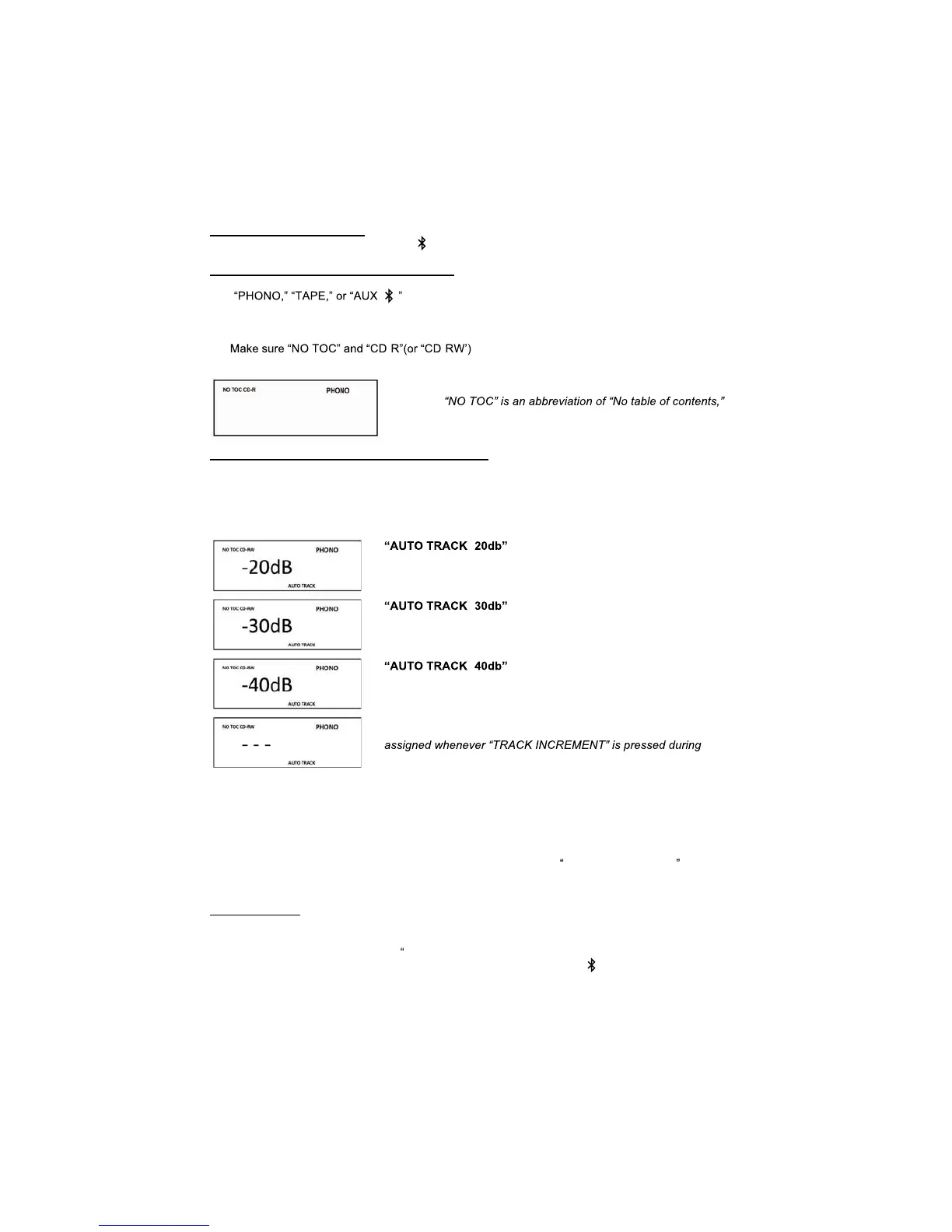 “PHONO,” “TAPE,” or “AUX ”

Make sure “NO TOC” and “CD R”(or “CD RW’)

NO TOC CD-R PHONO

“NO TOC” is an abbreviation of “No table of contents,”

NO TOC CD-RW PHONO
-20dB
AUTO TRACK

“AUTO TRACK 20db”

NO TOC CD-RW PHONO
-30dB
AUTO TRACK

“AUTO TRACK 30db”

NO TOC CD-RW PHONO
-40dB
AUTO TRACK

“AUTO TRACK 40db”

NO TOC CD-RW PHONO
- - -
AUTO TRACK

assigned whenever “TRACK INCREMENT” is pressed during

“ ”

“